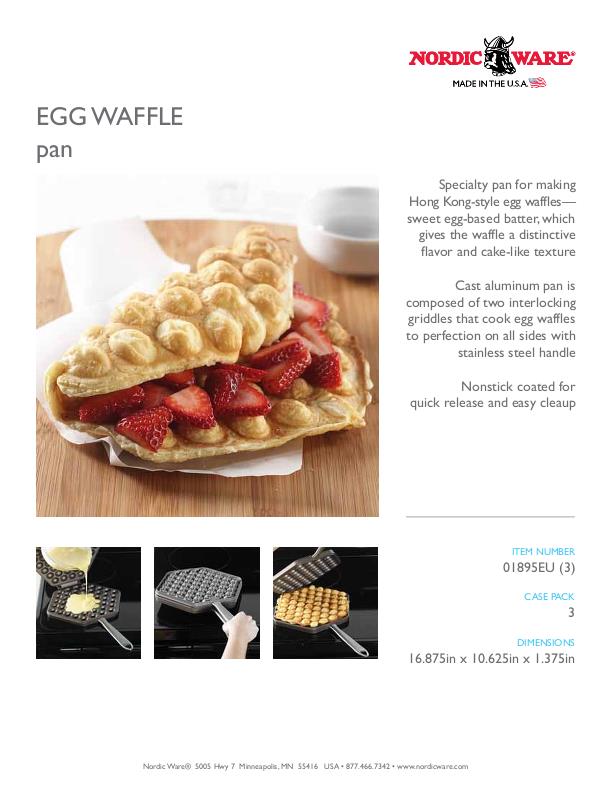 NORDIC WARE®
MADE IN THE U.S.A.

EGG WAFFLE
pan

Specialty pan for making Hong Kong-style egg waffles—sweet egg-based batter, which gives the waffle a distinctive flavor and cake-like texture

Cast aluminum pan is composed of two interlocking griddles that cook egg waffles to perfection on all sides with stainless steel handle

Nonstick coated for quick release and easy cleaup

ITEM NUMBER
01895EU (3)

CASE PACK
3

DIMENSIONS
16.875in x 10.625in x 1.375in

Nordic Ware® 5005 Hwy 7 Minneapolis, MN 55416 USA • 877.466.7342 • www.nordicware.com